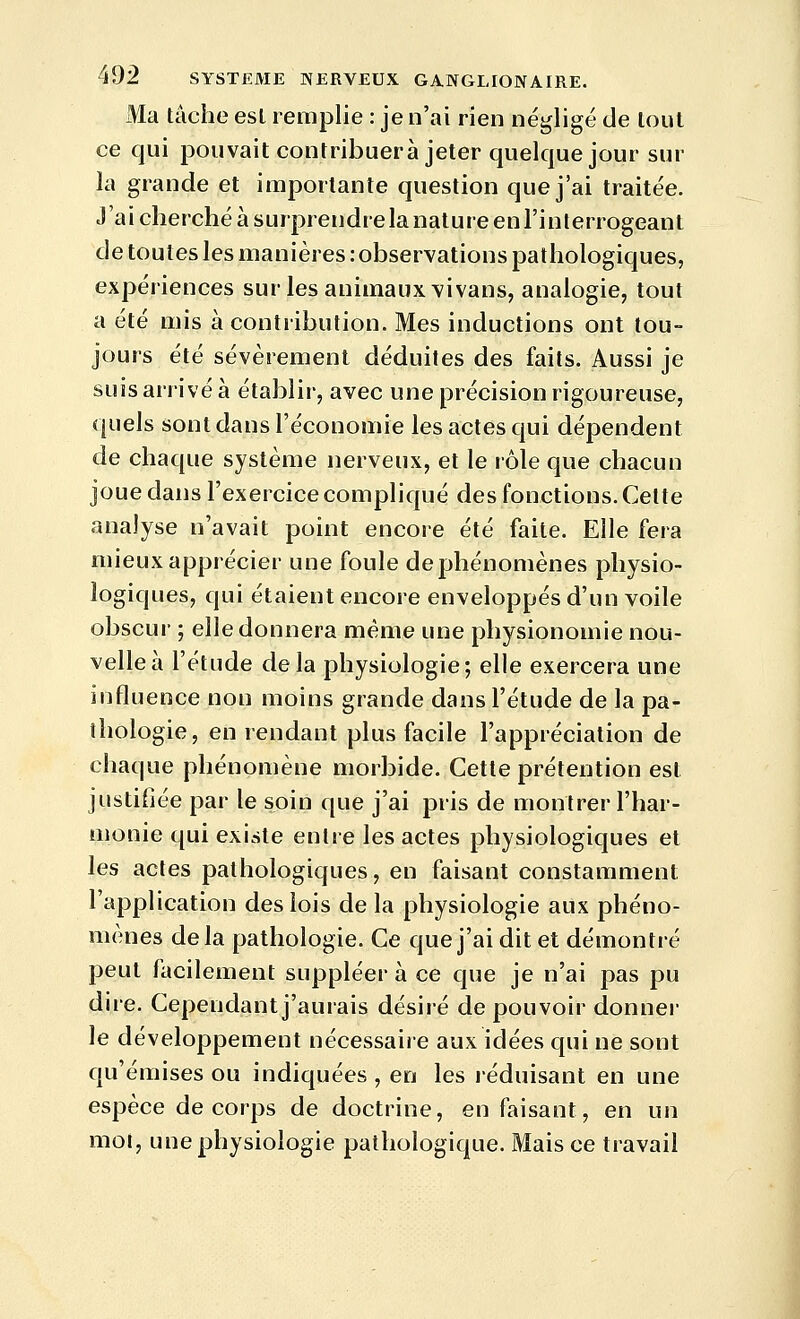 492 SYSTEME NERVEUX GANGLIONAIRE.

Ma tâche est remplie : je n'ai rien négligé de tout ce qui pouvait contribuer à jeter quelque jour sur la grande et importante question que j'ai traitée. J'ai cherché à surprendre la nature en l'interrogeant de toutes les manières : observations pathologiques, expériences sur les animaux vivans, analogie, tout a été mis à contribution. Mes inductions ont toujours été sévèrement déduites des faits. Aussi je suis arrivé à établir, avec une précision rigoureuse, quels sont dans l'économie les actes qui dépendent de chaque système nerveux, et le rôle que chacun joue dans l'exercice compliqué des fonctions. Cette analyse n'avait point encore été faite. Elle fera mieux apprécier une foule de phénomènes physiologiques, qui étaient encore enveloppés d'un voile obscur ; elle donnera même une physionomie nouvelle à l'étude de la physiologie ; elle exercera une influence non moins grande dans l'étude de la pathologie, en rendant plus facile l'appréciation de chaque phénomène morbide. Cette prétention est justifiée par le soin que j'ai pris de montrer l'harmonie qui existe entre les actes physiologiques et les actes pathologiques, en faisant constamment l'application des lois de la physiologie aux phénomènes de la pathologie. Ce que j'ai dit et démontré peut facilement suppléer à ce que je n'ai pas pu dire. Cependant j'aurais désiré de pouvoir donner le développement nécessaire aux idées qui ne sont qu'émises ou indiquées , en les réduisant en une espèce de corps de doctrine, en faisant, en un mot, une physiologie pathologique. Mais ce travail